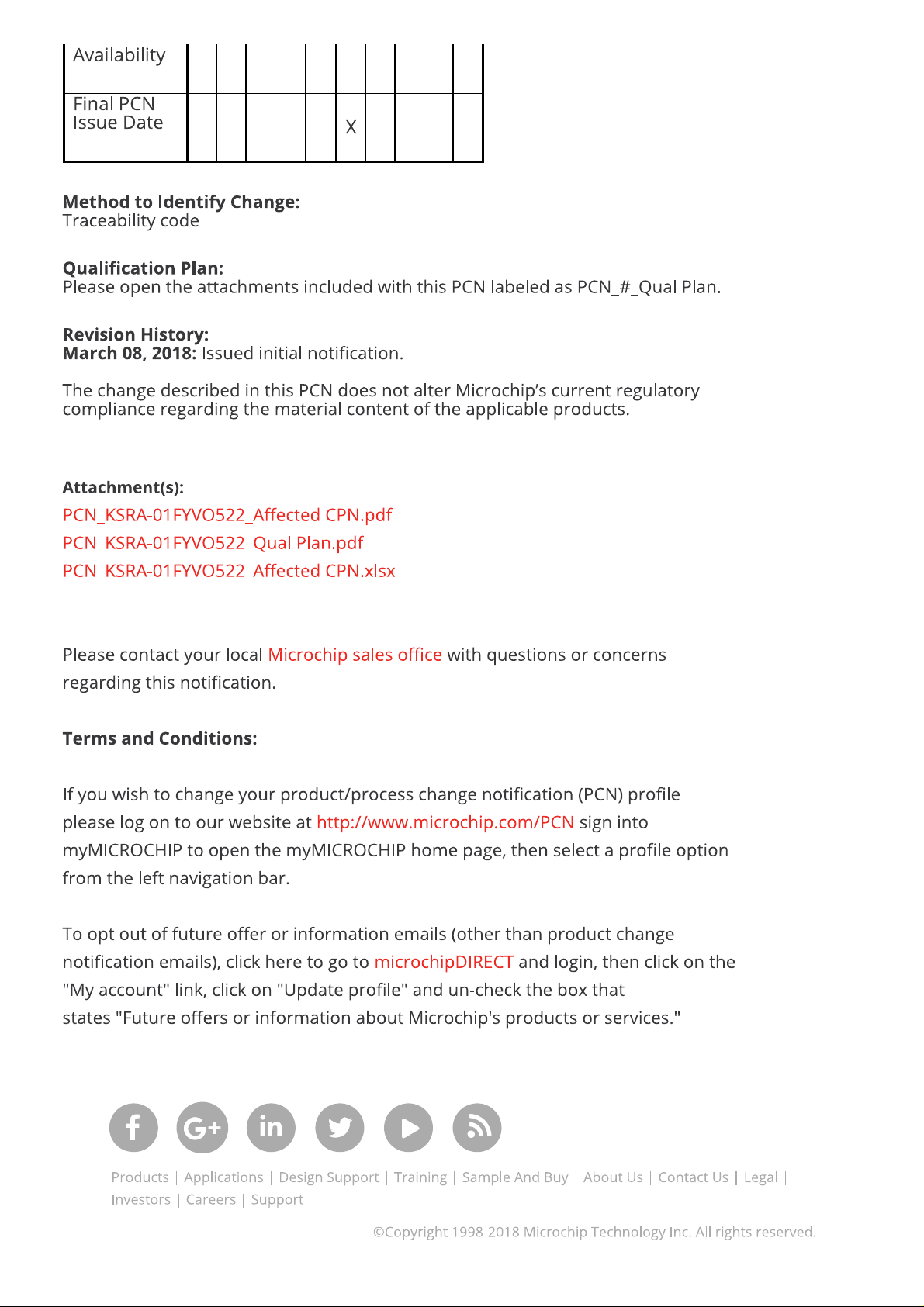 | Availability | | | | | | | | | | |
|---|---|---|---|---|---|---|---|---|---|---|
| Final PCN Issue Date | | | | | | X | | | | |

**Method to Identify Change:**
Traceability code

**Qualification Plan:**
Please open the attachments included with this PCN labeled as PCN_#_Qual Plan.

**Revision History:**
**March 08, 2018:** Issued initial notification.

The change described in this PCN does not alter Microchip's current regulatory compliance regarding the material content of the applicable products.

**Attachment(s):**
PCN_KSRA-01FYVO522_Affected CPN.pdf
PCN_KSRA-01FYVO522_Qual Plan.pdf
PCN_KSRA-01FYVO522_Affected CPN.xlsx

Please contact your local Microchip sales office with questions or concerns regarding this notification.

**Terms and Conditions:**

If you wish to change your product/process change notification (PCN) profile please log on to our website at http://www.microchip.com/PCN sign into myMICROCHIP to open the myMICROCHIP home page, then select a profile option from the left navigation bar.

To opt out of future offer or information emails (other than product change notification emails), click here to go to microchipDIRECT and login, then click on the "My account" link, click on "Update profile" and un-check the box that states "Future offers or information about Microchip's products or services."

Products | Applications | Design Support | Training | Sample And Buy | About Us | Contact Us | Legal | Investors | Careers | Support

©Copyright 1998-2018 Microchip Technology Inc. All rights reserved.